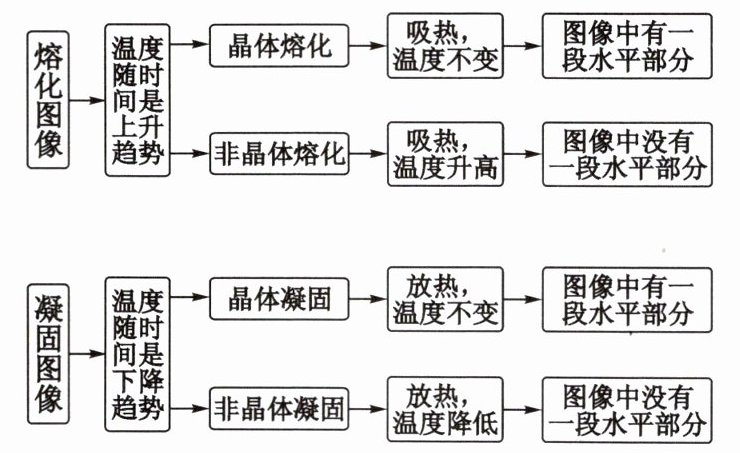 熔化图像

温度随时间是上升趋势

晶体熔化

吸热，温度不变

图像中有一段水平部分

非晶体熔化

吸热，温度升高

图像中没有一段水平部分

凝固图像

温度随时间是下降趋势

晶体凝固

放热，温度不变

图像中有一段水平部分

非晶体凝固

放热，温度降低

图像中没有一段水平部分